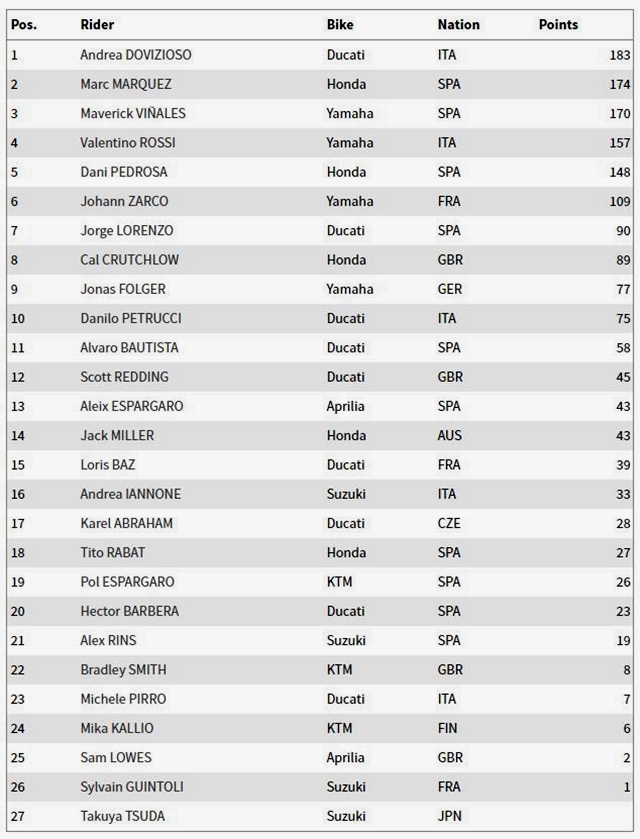 | Pos. | Rider | Bike | Nation | Points |
|---|---|---|---|---|
| 1 | Andrea DOVIZIOSO | Ducati | ITA | 183 |
| 2 | Marc MARQUEZ | Honda | SPA | 174 |
| 3 | Maverick VIÑALES | Yamaha | SPA | 170 |
| 4 | Valentino ROSSI | Yamaha | ITA | 157 |
| 5 | Dani PEDROSA | Honda | SPA | 148 |
| 6 | Johann ZARCO | Yamaha | FRA | 109 |
| 7 | Jorge LORENZO | Ducati | SPA | 90 |
| 8 | Cal CRUTCHLOW | Honda | GBR | 89 |
| 9 | Jonas FOLGER | Yamaha | GER | 77 |
| 10 | Danilo PETRUCCI | Ducati | ITA | 75 |
| 11 | Alvaro BAUTISTA | Ducati | SPA | 58 |
| 12 | Scott REDDING | Ducati | GBR | 45 |
| 13 | Aleix ESPARGARO | Aprilia | SPA | 43 |
| 14 | Jack MILLER | Honda | AUS | 43 |
| 15 | Loris BAZ | Ducati | FRA | 39 |
| 16 | Andrea IANNONE | Suzuki | ITA | 33 |
| 17 | Karel ABRAHAM | Ducati | CZE | 28 |
| 18 | Tito RABAT | Honda | SPA | 27 |
| 19 | Pol ESPARGARO | KTM | SPA | 26 |
| 20 | Hector BARBERA | Ducati | SPA | 23 |
| 21 | Alex RINS | Suzuki | SPA | 19 |
| 22 | Bradley SMITH | KTM | GBR | 8 |
| 23 | Michele PIRRO | Ducati | ITA | 7 |
| 24 | Mika KALLIO | KTM | FIN | 6 |
| 25 | Sam LOWES | Aprilia | GBR | 2 |
| 26 | Sylvain GUINTOLI | Suzuki | FRA | 1 |
| 27 | Takuya TSUDA | Suzuki | JPN | |